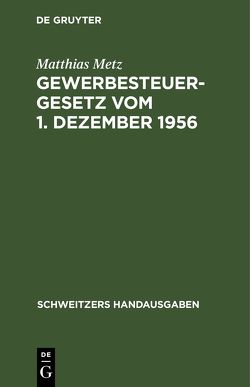 DE GRUYTER

Matthias Metz

GEWERBESTEUERGESETZ VOM 1. DEZEMBER 1956

SCHWEITZERS HANDAUSGABEN

DE
G